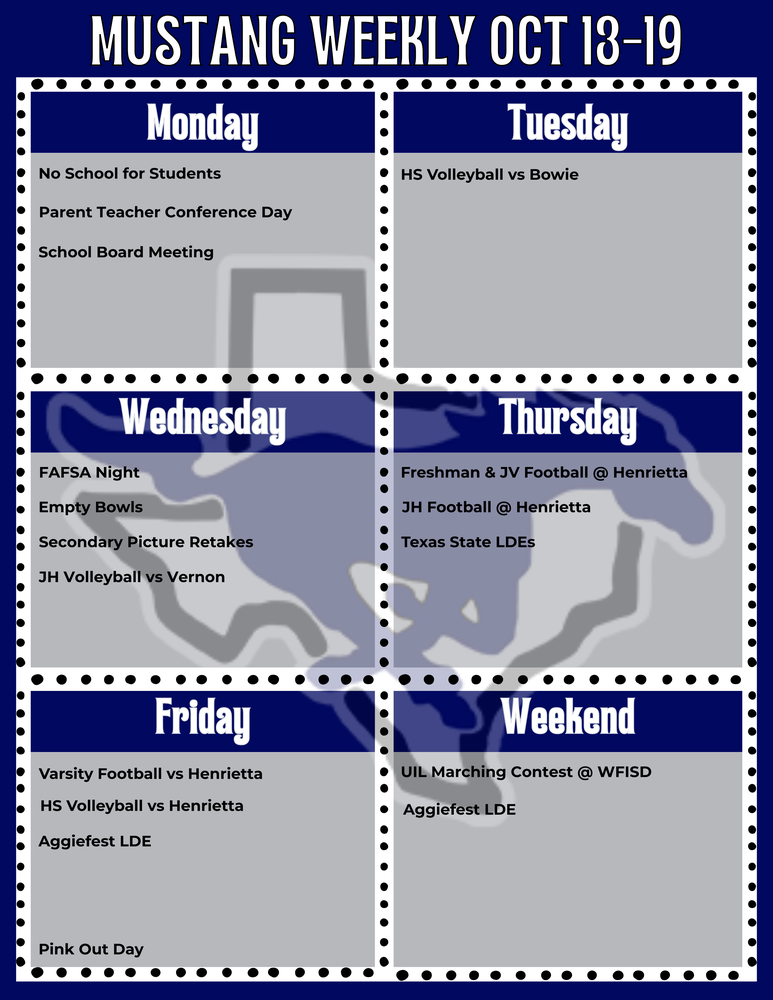 MUSTANG WEEKLY OCT 13-19

Monday

No School for Students

Parent Teacher Conference Day

School Board Meeting

Tuesday

HS Volleyball vs Bowie

Wednesday

FAFSA Night

Empty Bowls

Secondary Picture Retakes

JH Volleyball vs Vernon

Thursday

Freshman & JV Football @ Henrietta

JH Football @ Henrietta

Texas State LDEs

Friday

Varsity Football vs Henrietta

HS Volleyball vs Henrietta

Aggiefest LDE

Pink Out Day

Weekend

UIL Marching Contest @ WFISD

Aggiefest LDE